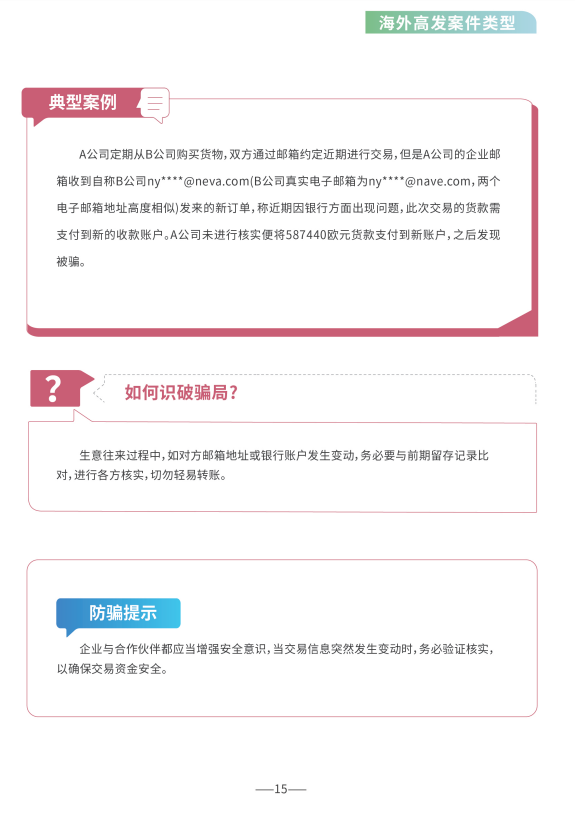 海外高发案件类型

典型案例

A公司定期从B公司购买货物，双方通过邮箱约定近期进行交易，但是A公司的企业邮箱收到自称B公司ny****@neva.com(B公司真实电子邮箱为ny****@nave.com，两个电子邮箱地址高度相似)发来的新订单，称近期因银行方面出现问题，此次交易的货款需支付到新的收款账户。A公司未进行核实便将587440欧元货款支付到新账户，之后发现被骗。

?

如何识破骗局?

生意往来过程中，如对方邮箱地址或银行账户发生变动，务必要与前期留存记录比对，进行各方核实，切勿轻易转账。

防骗提示

企业与合作伙伴都应当增强安全意识，当交易信息突然发生变动时，务必验证核实，以确保交易资金安全。

—15—